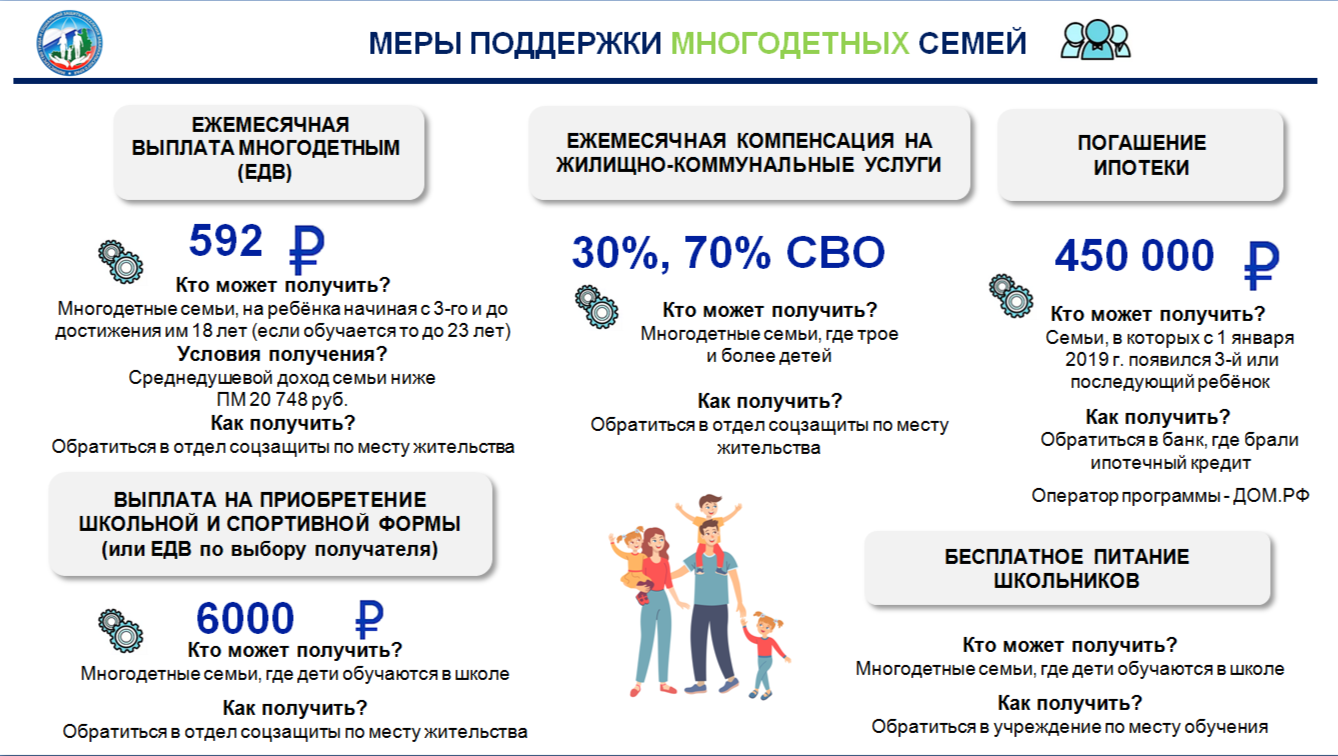 МЕРЫ ПОДДЕРЖКИ МНОГОДЕТНЫХ СЕМЕЙ

ЕЖЕМЕСЯЧНАЯ ВЫПЛАТА МНОГОДЕТНЫМ (ЕДВ)

592 ₽

Кто может получить?
Многодетные семьи, на ребёнка начиная с 3-го и до достижения им 18 лет (если обучается то до 23 лет)

Условия получения?
Среднедушевой доход семьи ниже ПМ 20 748 руб.

Как получить?
Обратиться в отдел соцзащиты по месту жительства

ВЫПЛАТА НА ПРИОБРЕТЕНИЕ ШКОЛЬНОЙ И СПОРТИВНОЙ ФОРМЫ (или ЕДВ по выбору получателя)

6000 ₽

Кто может получить?
Многодетные семьи, где дети обучаются в школе

Как получить?
Обратиться в отдел соцзащиты по месту жительства

ЕЖЕМЕСЯЧНАЯ КОМПЕНСАЦИЯ НА ЖИЛИЩНО-КОММУНАЛЬНЫЕ УСЛУГИ

30%, 70% СВО

Кто может получить?
Многодетные семьи, где трое и более детей

Как получить?
Обратиться в отдел соцзащиты по месту жительства

ПОГАШЕНИЕ ИПОТЕКИ

450 000 ₽

Кто может получить?
Семьи, в которых с 1 января 2019 г. появился 3-й или последующий ребёнок

Как получить?
Обратиться в банк, где брали ипотечный кредит

Оператор программы - ДОМ.РФ

БЕСПЛАТНОЕ ПИТАНИЕ ШКОЛЬНИКОВ

Кто может получить?
Многодетные семьи, где дети обучаются в школе

Как получить?
Обратиться в учреждение по месту обучения